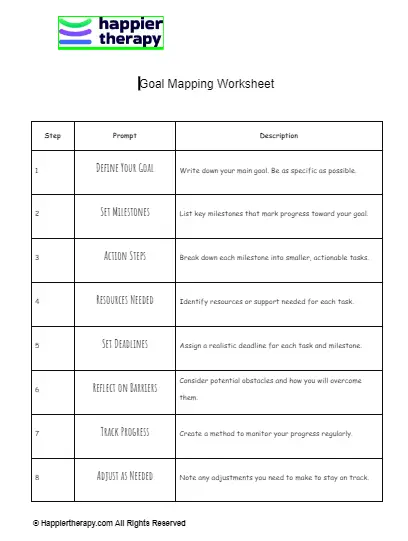 happier therapy

Goal Mapping Worksheet

| Step | Prompt | Description |
|---|---|---|
| 1 | Define Your Goal | Write down your main goal. Be as specific as possible. |
| 2 | Set Milestones | List key milestones that mark progress toward your goal. |
| 3 | Action Steps | Break down each milestone into smaller, actionable tasks. |
| 4 | Resources Needed | Identify resources or support needed for each task. |
| 5 | Set Deadlines | Assign a realistic deadline for each task and milestone. |
| 6 | Reflect on Barriers | Consider potential obstacles and how you will overcome them. |
| 7 | Track Progress | Create a method to monitor your progress regularly. |
| 8 | Adjust as Needed | Note any adjustments you need to make to stay on track. |

© Happiertherapy.com All Rights Reserved